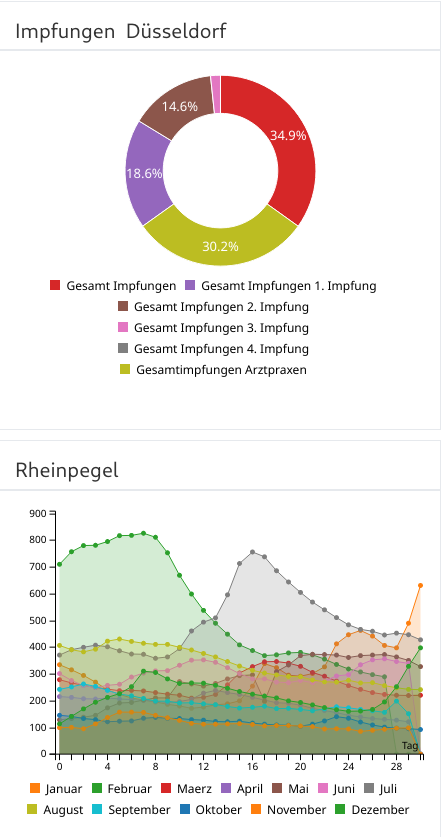 Impfungen Düsseldorf

14.6%
34.9%
18.6%
30.2%

Gesamt Impfungen
Gesamt Impfungen 1. Impfung
Gesamt Impfungen 2. Impfung
Gesamt Impfungen 3. Impfung
Gesamt Impfungen 4. Impfung
Gesamtimpfungen Arztpraxen

Rheinpegel

900
800
700
600
500
400
300
200
100
0

0 4 8 12 16 20 24 28
Tag

Januar
Februar
Maerz
April
Mai
Juni
Juli
August
September
Oktober
November
Dezember